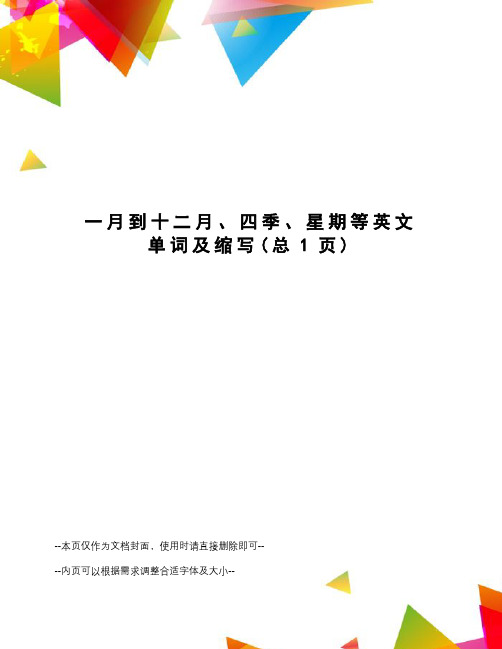 一月到十二月、四季、星期等英文单词及缩写(总 1 页)

--本页仅作为文档封面，使用时请直接删除即可--

--内页可以根据需求调整合适字体及大小--